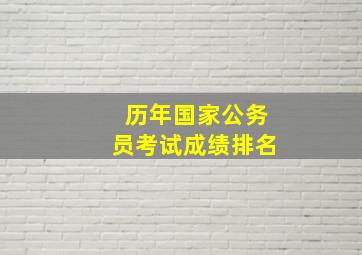 历年国家公务员考试成绩排名